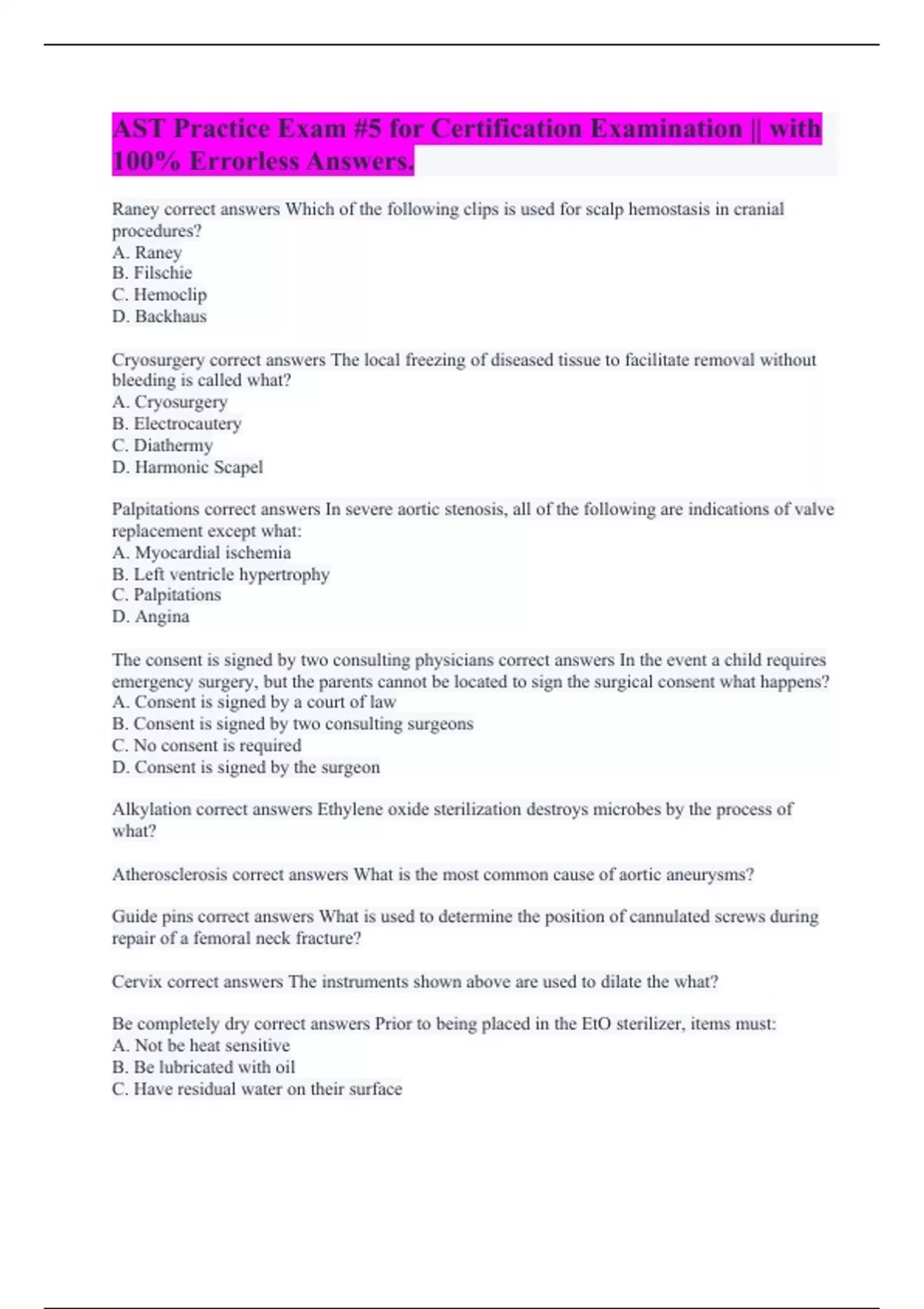 AST Practice Exam #5 for Certification Examination || with 100% Errorless Answers.

Raney correct answers Which of the following clips is used for scalp hemostasis in cranial procedures?
A. Raney
B. Filschie
C. Hemoclip
D. Backhaus

Cryosurgery correct answers The local freezing of diseased tissue to facilitate removal without bleeding is called what?
A. Cryosurgery
B. Electrocautery
C. Diathermy
D. Harmonic Scapel

Palpitations correct answers In severe aortic stenosis, all of the following are indications of valve replacement except what:
A. Myocardial ischemia
B. Left ventricle hypertrophy
C. Palpitations
D. Angina

The consent is signed by two consulting physicians correct answers In the event a child requires emergency surgery, but the parents cannot be located to sign the surgical consent what happens?
A. Consent is signed by a court of law
B. Consent is signed by two consulting surgeons
C. No consent is required
D. Consent is signed by the surgeon

Alkylation correct answers Ethylene oxide sterilization destroys microbes by the process of what?

Atherosclerosis correct answers What is the most common cause of aortic aneurysms?

Guide pins correct answers What is used to determine the position of cannulated screws during repair of a femoral neck fracture?

Cervix correct answers The instruments shown above are used to dilate the what?

Be completely dry correct answers Prior to being placed in the EtO sterilizer, items must:
A. Not be heat sensitive
B. Be lubricated with oil
C. Have residual water on their surface